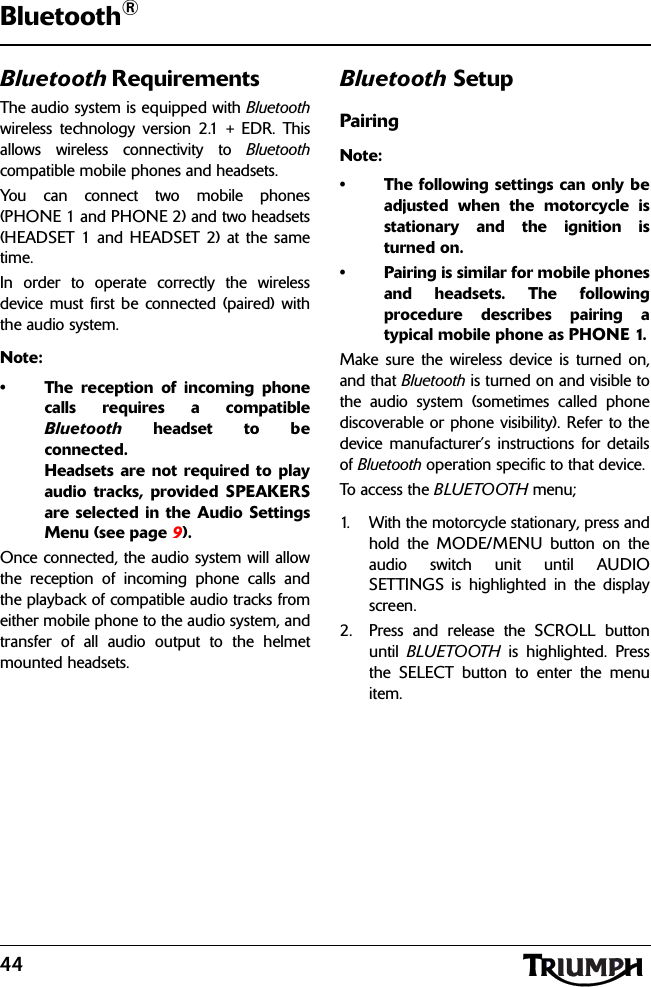 Bluetooth®

Bluetooth Requirements

The audio system is equipped with Bluetooth wireless technology version 2.1 + EDR. This allows wireless connectivity to Bluetooth compatible mobile phones and headsets.

You can connect two mobile phones (PHONE 1 and PHONE 2) and two headsets (HEADSET 1 and HEADSET 2) at the same time.

In order to operate correctly the wireless device must first be connected (paired) with the audio system.

Note:

• The reception of incoming phone calls requires a compatible Bluetooth headset to be connected.
Headsets are not required to play audio tracks, provided SPEAKERS are selected in the Audio Settings Menu (see page 9).

Once connected, the audio system will allow the reception of incoming phone calls and the playback of compatible audio tracks from either mobile phone to the audio system, and transfer of all audio output to the helmet mounted headsets.

Bluetooth Setup

Pairing

Note:

• The following settings can only be adjusted when the motorcycle is stationary and the ignition is turned on.

• Pairing is similar for mobile phones and headsets. The following procedure describes pairing a typical mobile phone as PHONE 1.

Make sure the wireless device is turned on, and that Bluetooth is turned on and visible to the audio system (sometimes called phone discoverable or phone visibility). Refer to the device manufacturer's instructions for details of Bluetooth operation specific to that device.

To access the BLUETOOTH menu;

1. With the motorcycle stationary, press and hold the MODE/MENU button on the audio switch unit until AUDIO SETTINGS is highlighted in the display screen.

2. Press and release the SCROLL button until BLUETOOTH is highlighted. Press the SELECT button to enter the menu item.

44

TRIUMPH